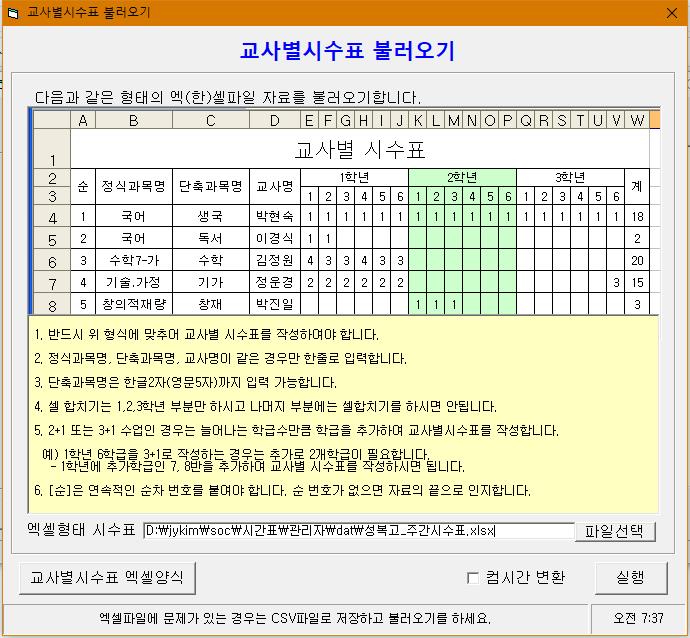 교사별시수표 불러오기

교사별시수표 불러오기

다음과 같은 형태의 엑(한)셀파일 자료를 불러오기합니다.

| | A | B | C | D | E | F | G | H | I | J | K | L | M | N | O | P | Q | R | S | T | U | V | W |
|---|---|---|---|---|---|---|---|---|---|---|---|---|---|---|---|---|---|---|---|---|---|---|---|
| 1 | 교사별 시수표 | | | | | | | | | | | | | | | | | | | | | | |
| 2 | 순 | 정식과목명 | 단축과목명 | 교사명 | 1학년 | | | | | | 2학년 | | | | | | 3학년 | | | | | | 계 |
| 3 | | | | | 1 | 2 | 3 | 4 | 5 | 6 | 1 | 2 | 3 | 4 | 5 | 6 | 1 | 2 | 3 | 4 | 5 | 6 | |
| 4 | 1 | 국어 | 생국 | 박현숙 | 1 | 1 | 1 | 1 | 1 | 1 | 1 | 1 | 1 | 1 | 1 | 1 | 1 | 1 | 1 | 1 | 1 | 1 | 18 |
| 5 | 2 | 국어 | 독서 | 이경식 | 1 | 1 | | | | | | | | | | | | | | | | | 2 |
| 6 | 3 | 수학7-가 | 수학 | 김정원 | 4 | 3 | 3 | 4 | 3 | 3 | | | | | | | | | | | | | 20 |
| 7 | 4 | 기술.가정 | 기가 | 정운경 | 2 | 2 | 2 | 2 | 2 | 2 | | | | | | | | | | | | 3 | 15 |
| 8 | 5 | 창의적재량 | 창재 | 박진일 | | | | | | | 1 | 1 | 1 | | | | | | | | | | 3 |

1. 반드시 위 형식에 맞추어 교사별 시수표를 작성하여야 합니다.

2. 정식과목명, 단축과목명, 교사명이 같은 경우만 한줄로 입력합니다.

3. 단축과목명은 한글2자(영문5자)까지 입력 가능합니다.

4. 셀 합치기는 1,2,3학년 부분만 하시고 나머지 부분에는 셀합치기를 하시면 안됩니다.

5. 2+1 또는 3+1 수업인 경우는 늘어나는 학급수만큼 학급을 추가하여 교사별시수표를 작성합니다.

예) 1학년 6학급을 3+1로 작성하는 경우는 추가로 2개학급이 필요합니다.
- 1학년에 추가학급인 7, 8반을 추가하여 교사별 시수표를 작성하시면 됩니다.

6. [순]은 연속적인 순차 번호를 붙여야 합니다. 순 번호가 없으면 자료의 끝으로 인지합니다.

엑셀형태 시수표 D:₩jykim₩soc₩시간표₩관리자₩dat₩성복고_주간시수표.xlsx 파일선택

교사별시수표 엑셀양식 컴시간 변환 실행

엑셀파일에 문제가 있는 경우는 CSV파일로 저장하고 불러오기를 하세요. 오전 7:37